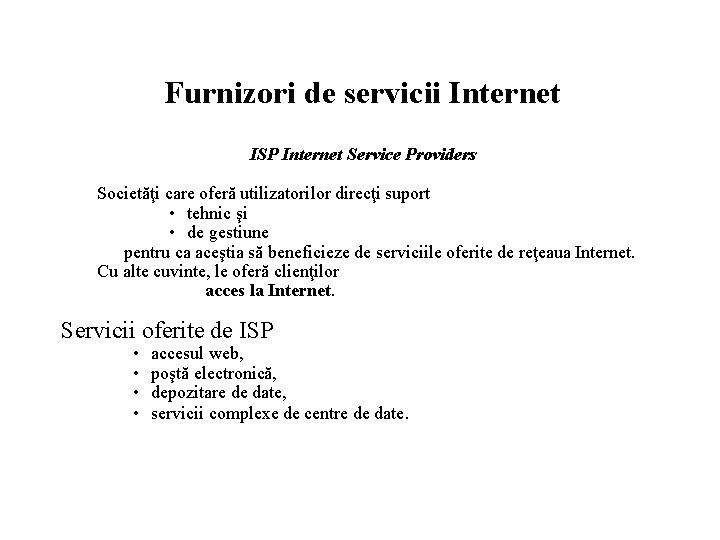 Furnizori de servicii Internet

ISP Internet Service Providers

Societăţi care oferă utilizatorilor direcţi suport
• tehnic şi
• de gestiune
pentru ca aceştia să beneficieze de serviciile oferite de reţeaua Internet.
Cu alte cuvinte, le oferă clienţilor
acces la Internet.

Servicii oferite de ISP
• accesul web,
• poştă electronică,
• depozitare de date,
• servicii complexe de centre de date.